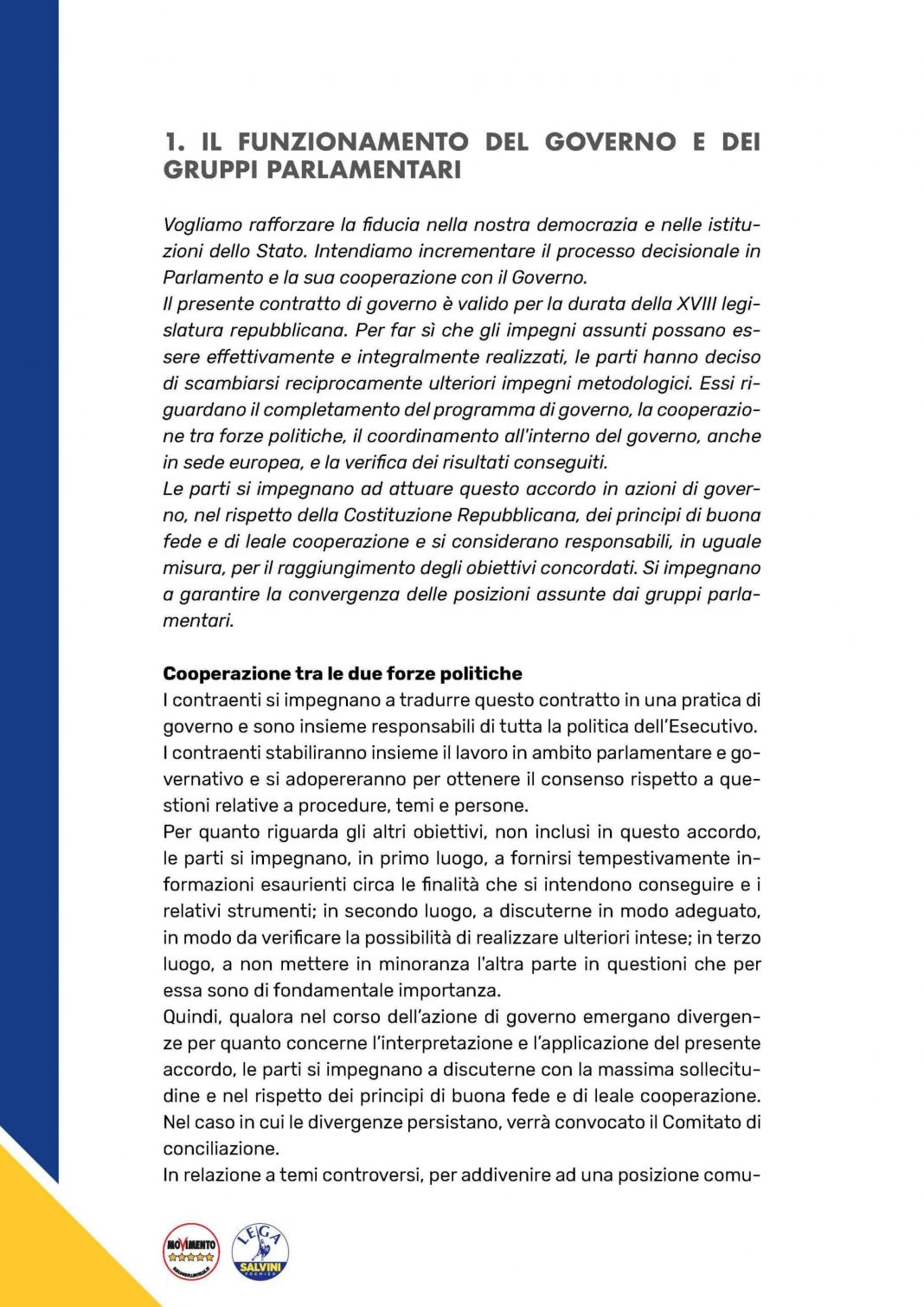 1. IL FUNZIONAMENTO DEL GOVERNO E DEI GRUPPI PARLAMENTARI

Vogliamo rafforzare la fiducia nella nostra democrazia e nelle istituzioni dello Stato. Intendiamo incrementare il processo decisionale in Parlamento e la sua cooperazione con il Governo.
Il presente contratto di governo è valido per la durata della XVIII legislatura repubblicana. Per far sì che gli impegni assunti possano essere effettivamente e integralmente realizzati, le parti hanno deciso di scambiarsi reciprocamente ulteriori impegni metodologici. Essi riguardano il completamento del programma di governo, la cooperazione tra forze politiche, il coordinamento all'interno del governo, anche in sede europea, e la verifica dei risultati conseguiti.
Le parti si impegnano ad attuare questo accordo in azioni di governo, nel rispetto della Costituzione Repubblicana, dei principi di buona fede e di leale cooperazione e si considerano responsabili, in uguale misura, per il raggiungimento degli obiettivi concordati. Si impegnano a garantire la convergenza delle posizioni assunte dai gruppi parlamentari.

Cooperazione tra le due forze politiche
I contraenti si impegnano a tradurre questo contratto in una pratica di governo e sono insieme responsabili di tutta la politica dell'Esecutivo. I contraenti stabiliranno insieme il lavoro in ambito parlamentare e governativo e si adopereranno per ottenere il consenso rispetto a questioni relative a procedure, temi e persone.
Per quanto riguarda gli altri obiettivi, non inclusi in questo accordo, le parti si impegnano, in primo luogo, a fornirsi tempestivamente informazioni esaurienti circa le finalità che si intendono conseguire e i relativi strumenti; in secondo luogo, a discuterne in modo adeguato, in modo da verificare la possibilità di realizzare ulteriori intese; in terzo luogo, a non mettere in minoranza l'altra parte in questioni che per essa sono di fondamentale importanza.
Quindi, qualora nel corso dell'azione di governo emergano divergenze per quanto concerne l'interpretazione e l'applicazione del presente accordo, le parti si impegnano a discuterne con la massima sollecitudine e nel rispetto dei principi di buona fede e di leale cooperazione. Nel caso in cui le divergenze persistano, verrà convocato il Comitato di conciliazione.
In relazione a temi controversi, per addivenire ad una posizione comu-

MOVIMENTO
LEGA SALVINI PREMIER